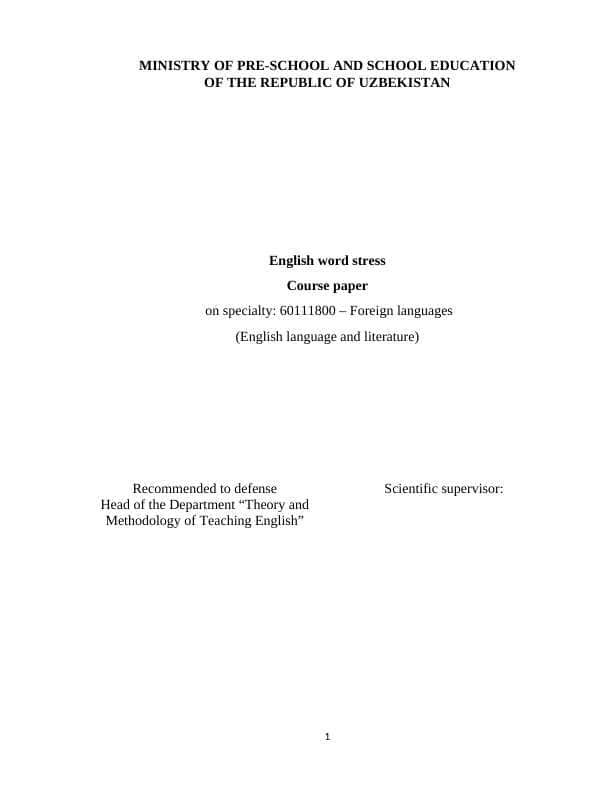 MINISTRY OF PRE-SCHOOL AND SCHOOL EDUCATION
OF THE REPUBLIC OF UZBEKISTAN

English word stress

Course paper

on specialty: 60111800 – Foreign languages

(English language and literature)

Recommended to defense
Head of the Department “Theory and Methodology of Teaching English”

Scientific supervisor:

1